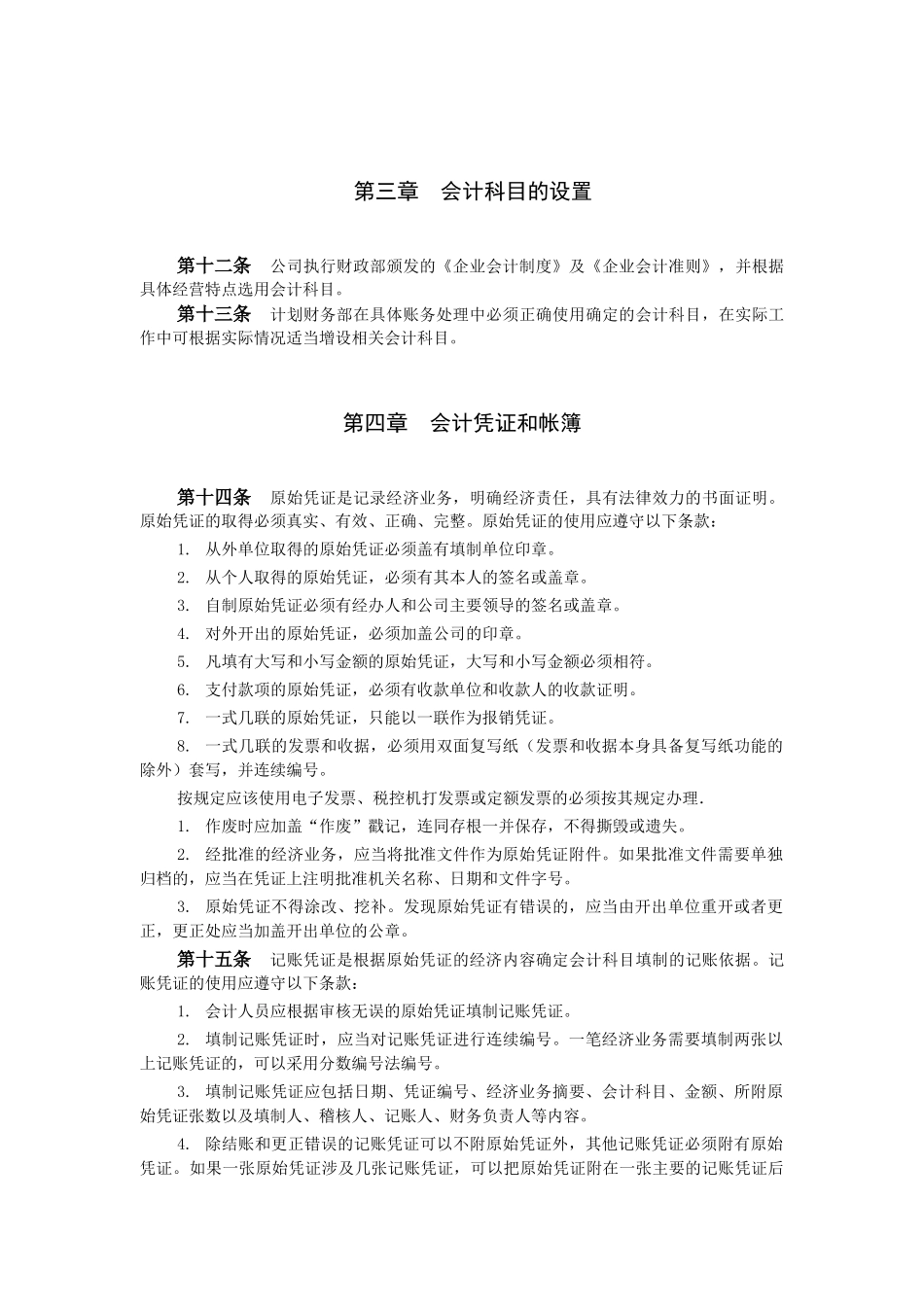 第三章　会计科目的设置

第十二条　公司执行财政部颁发的《企业会计制度》及《企业会计准则》，并根据具体经营特点选用会计科目。

第十三条　计划财务部在具体账务处理中必须正确使用确定的会计科目，在实际工作中可根据实际情况适当增设相关会计科目。

第四章　会计凭证和帐簿

第十四条　原始凭证是记录经济业务，明确经济责任，具有法律效力的书面证明。原始凭证的取得必须真实、有效、正确、完整。原始凭证的使用应遵守以下条款：

1. 从外单位取得的原始凭证必须盖有填制单位印章。

2. 从个人取得的原始凭证，必须有其本人的签名或盖章。

3. 自制原始凭证必须有经办人和公司主要领导的签名或盖章。

4. 对外开出的原始凭证，必须加盖公司的印章。

5. 凡填有大写和小写金额的原始凭证，大写和小写金额必须相符。

6. 支付款项的原始凭证，必须有收款单位和收款人的收款证明。

7. 一式几联的原始凭证，只能以一联作为报销凭证。

8. 一式几联的发票和收据，必须用双面复写纸（发票和收据本身具备复写纸功能的除外）套写，并连续编号。

按规定应该使用电子发票、税控机打发票或定额发票的必须按其规定办理.

1. 作废时应加盖“作废”戳记，连同存根一并保存，不得撕毁或遗失。

2. 经批准的经济业务，应当将批准文件作为原始凭证附件。如果批准文件需要单独归档的，应当在凭证上注明批准机关名称、日期和文件字号。

3. 原始凭证不得涂改、挖补。发现原始凭证有错误的，应当由开出单位重开或者更正，更正处应当加盖开出单位的公章。

第十五条　记账凭证是根据原始凭证的经济内容确定会计科目填制的记账依据。记账凭证的使用应遵守以下条款：

1. 会计人员应根据审核无误的原始凭证填制记账凭证。

2. 填制记账凭证时，应当对记账凭证进行连续编号。一笔经济业务需要填制两张以上记账凭证的，可以采用分数编号法编号。

3. 填制记账凭证应包括日期、凭证编号、经济业务摘要、会计科目、金额、所附原始凭证张数以及填制人、稽核人、记账人、财务负责人等内容。

4. 除结账和更正错误的记账凭证可以不附原始凭证外，其他记账凭证必须附有原始凭证。如果一张原始凭证涉及几张记账凭证，可以把原始凭证附在一张主要的记账凭证后